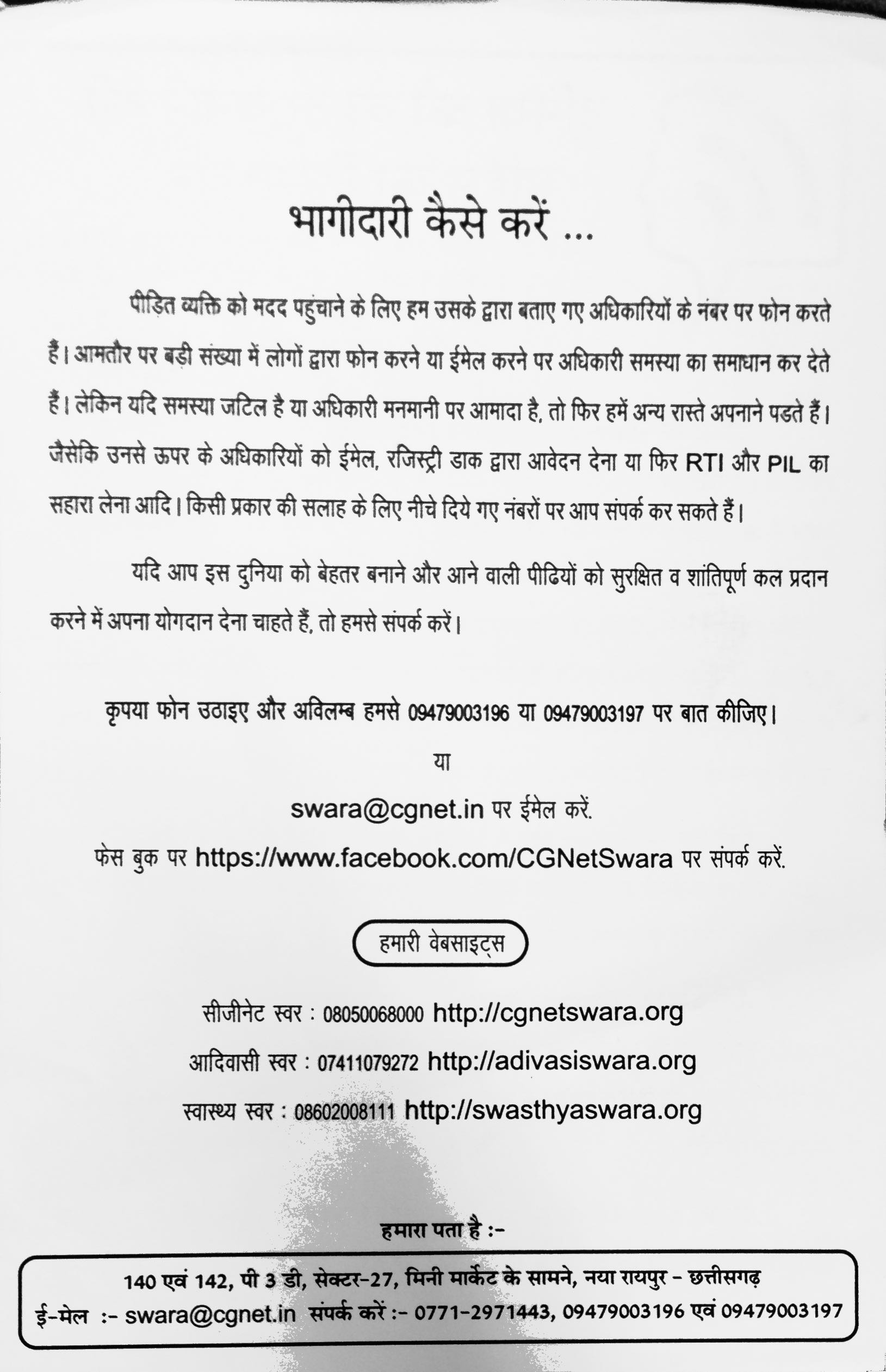 भागीदारी कैसे करें ...

पीड़ित व्यक्ति को मदद पहुंचाने के लिए हम उसके द्वारा बताए गए अधिकारियों के नंबर पर फोन करते हैं। आमतौर पर बड़ी संख्या में लोगों द्वारा फोन करने या ईमेल करने पर अधिकारी समस्या का समाधान कर देते हैं। लेकिन यदि समस्या जटिल है या अधिकारी मनमानी पर आमादा है, तो फिर हमें अन्य रास्ते अपनाने पडते हैं। जैसेकि उनसे ऊपर के अधिकारियों को ईमेल, रजिस्ट्री डाक द्वारा आवेदन देना या फिर RTI और PIL का सहारा लेना आदि। किसी प्रकार की सलाह के लिए नीचे दिये गए नंबरों पर आप संपर्क कर सकते हैं।

यदि आप इस दुनिया को बेहतर बनाने और आने वाली पीढियों को सुरक्षित व शांतिपूर्ण कल प्रदान करने में अपना योगदान देना चाहते हैं, तो हमसे संपर्क करें।

कृपया फोन उठाइए और अविलम्ब हमसे 09479003196 या 09479003197 पर बात कीजिए।

या

swara@cgnet.in पर ईमेल करें.

फेस बुक पर https://www.facebook.com/CGNetSwara पर संपर्क करें.

हमारी वेबसाइट्स

सीजीनेट स्वर : 08050068000 http://cgnetswara.org

आदिवासी स्वर : 07411079272 http://adivasiswara.org

स्वास्थ्य स्वर : 08602008111 http://swasthyaswara.org

हमारा पता है :-

140 एवं 142, पी 3 डी, सेक्टर-27, मिनी मार्केट के सामने, नया रायपुर - छत्तीसगढ़
ई-मेल :- swara@cgnet.in संपर्क करें :- 0771-2971443, 09479003196 एवं 09479003197